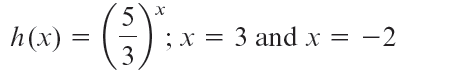 $h(x) = \left(\frac{5}{3}\right)^x$; $x = 3$ and $x = -2$